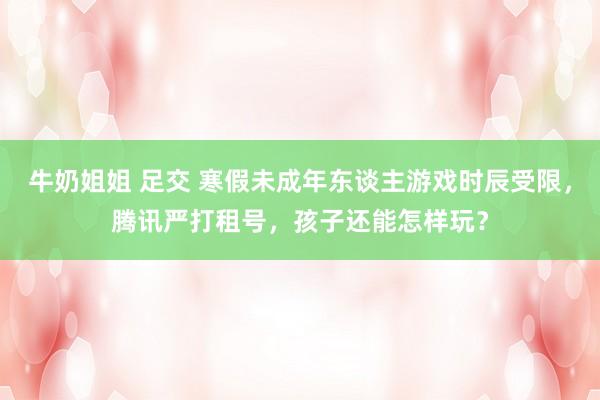 牛奶姐姐 足交 寒假未成年东谈主游戏时辰受限，腾讯严打租号，孩子还能怎样玩？